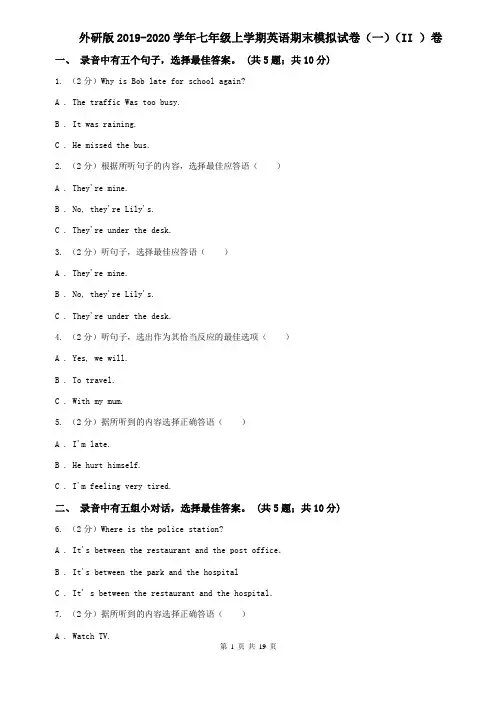 外研版2019-2020学年七年级上学期英语期末模拟试卷（一）（II ）卷

一、 录音中有五个句子，选择最佳答案。 （共5题；共10分）

1. （2分）Why is Bob late for school again?

A . The traffic Was too busy.

B . It was raining.

C . He missed the bus.

2. （2分）根据所听句子的内容，选择最佳应答语（　　）

A . They're mine.

B . No, they're Lily's.

C . They're under the desk.

3. （2分）听句子，选择最佳应答语（　　）

A . They're mine.

B . No, they're Lily's.

C . They're under the desk.

4. （2分）听句子，选出作为其恰当反应的最佳选项（　　）

A . Yes, we will.

B . To travel.

C . With my mum.

5. （2分）据所听到的内容选择正确答语（　　）

A . I'm late.

B . He hurt himself.

C . I'm feeling very tired.

二、 录音中有五组小对话，选择最佳答案。 （共5题；共10分）

6. （2分）Where is the police station?

A . It's between the restaurant and the post office.

B . It's between the park and the hospital

C . It' s between the restaurant and the hospital.

7. （2分）据所听到的内容选择正确答语（　　）

A . Watch TV.

第 1 页 共 19 页